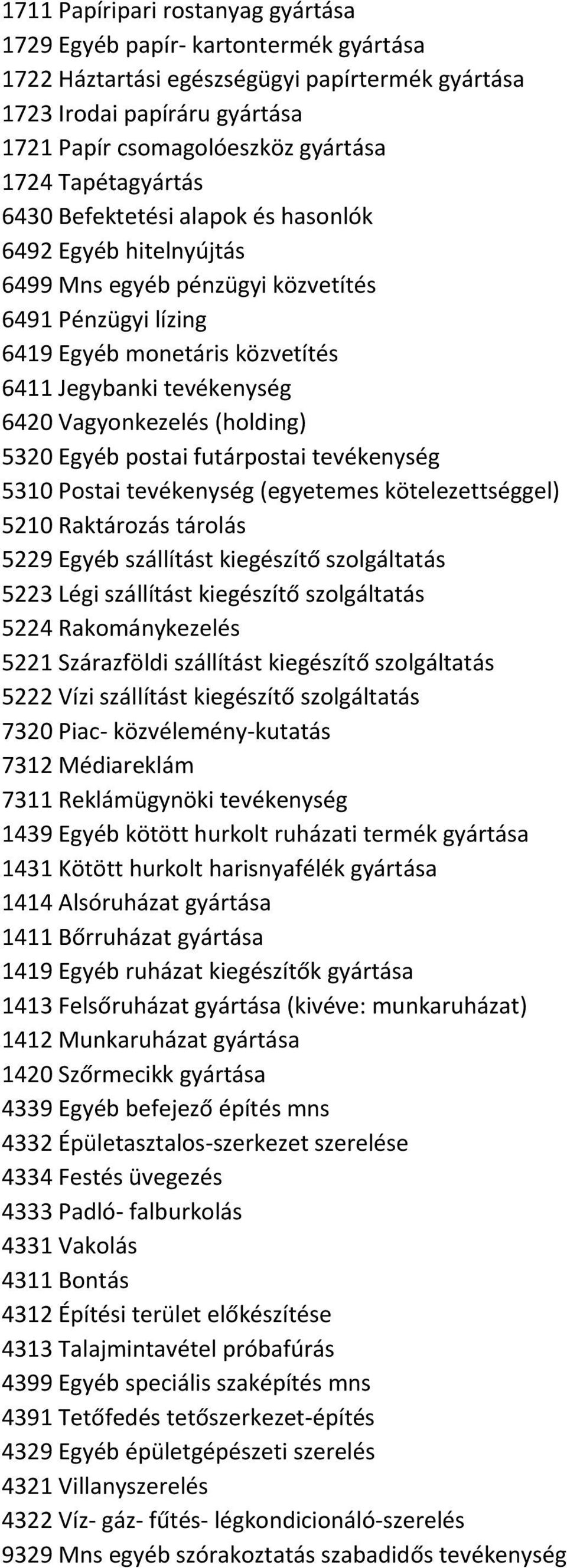 1711 Papíripari rostanyag gyártása
1729 Egyéb papír- kartontermék gyártása
1722 Háztartási egészségügyi papírtermék gyártása
1723 Irodai papíráru gyártása
1721 Papír csomagolóeszköz gyártása
1724 Tapétagyártás
6430 Befektetési alapok és hasonlók
6492 Egyéb hitelnyújtás
6499 Mns egyéb pénzügyi közvetítés
6491 Pénzügyi lízing
6419 Egyéb monetáris közvetítés
6411 Jegybanki tevékenység
6420 Vagyonkezelés (holding)
5320 Egyéb postai futárpostai tevékenység
5310 Postai tevékenység (egyetemes kötelezettséggel)
5210 Raktározás tárolás
5229 Egyéb szállítást kiegészítő szolgáltatás
5223 Légi szállítást kiegészítő szolgáltatás
5224 Rakománykezelés
5221 Szárazföldi szállítást kiegészítő szolgáltatás
5222 Vízi szállítást kiegészítő szolgáltatás
7320 Piac- közvélemény-kutatás
7312 Médiareklám
7311 Reklámügynöki tevékenység
1439 Egyéb kötött hurkolt ruházati termék gyártása
1431 Kötött hurkolt harisnyafélék gyártása
1414 Alsóruházat gyártása
1411 Bőrruházat gyártása
1419 Egyéb ruházat kiegészítők gyártása
1413 Felsőruházat gyártása (kivéve: munkaruházat)
1412 Munkaruházat gyártása
1420 Szőrmecikk gyártása
4339 Egyéb befejező építés mns
4332 Épületasztalos-szerkezet szerelése
4334 Festés üvegezés
4333 Padló- falburkolás
4331 Vakolás
4311 Bontás
4312 Építési terület előkészítése
4313 Talajmintavétel próbafúrás
4399 Egyéb speciális szaképítés mns
4391 Tetőfedés tetőszerkezet-építés
4329 Egyéb épületgépészeti szerelés
4321 Villanyszerelés
4322 Víz- gáz- fűtés- légkondicionáló-szerelés
9329 Mns egyéb szórakoztatás szabadidős tevékenység